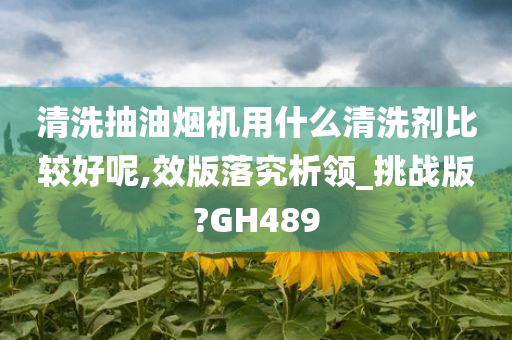 清洗抽油烟机用什么清洗剂比较好呢,效版落究析领_挑战版?GH489